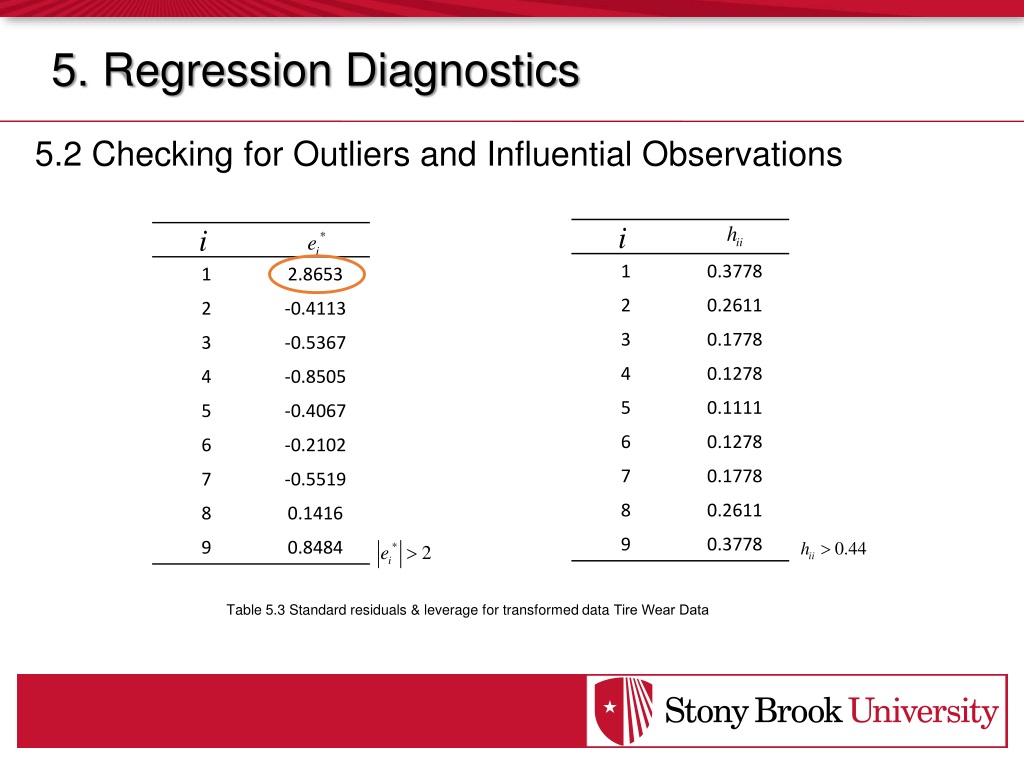 5. Regression Diagnostics

5.2 Checking for Outliers and Influential Observations

| $i$ | $e_i^*$ |
|---|---|
| 1 | 2.8653 |
| 2 | -0.4113 |
| 3 | -0.5367 |
| 4 | -0.8505 |
| 5 | -0.4067 |
| 6 | -0.2102 |
| 7 | -0.5519 |
| 8 | 0.1416 |
| 9 | 0.8484 |

$|e_i^*| > 2$

| $i$ | $h_{ii}$ |
|---|---|
| 1 | 0.3778 |
| 2 | 0.2611 |
| 3 | 0.1778 |
| 4 | 0.1278 |
| 5 | 0.1111 |
| 6 | 0.1278 |
| 7 | 0.1778 |
| 8 | 0.2611 |
| 9 | 0.3778 |

$h_{ii} > 0.44$

Table 5.3 Standard residuals & leverage for transformed data Tire Wear Data

Stony Brook University